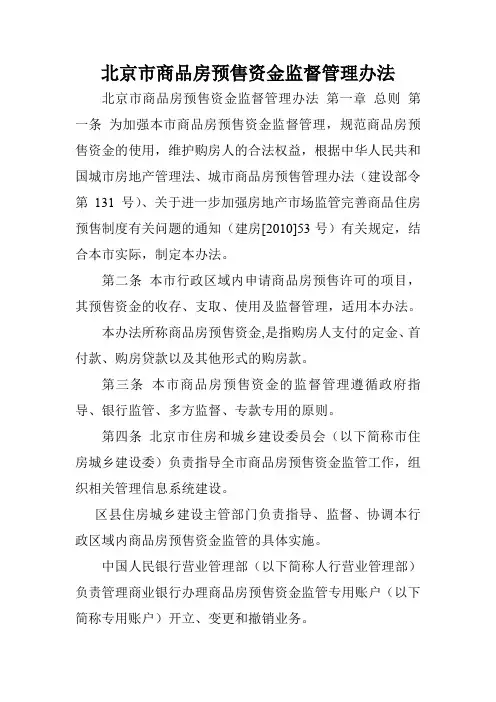 北京市商品房预售资金监督管理办法

北京市商品房预售资金监督管理办法 第一章 总则 第一条 为加强本市商品房预售资金监督管理，规范商品房预售资金的使用，维护购房人的合法权益，根据中华人民共和国城市房地产管理法、城市商品房预售管理办法（建设部令第 131 号）、关于进一步加强房地产市场监管完善商品住房预售制度有关问题的通知（建房[2010]53 号）有关规定，结合本市实际，制定本办法。

第二条 本市行政区域内申请商品房预售许可的项目，其预售资金的收存、支取、使用及监督管理，适用本办法。

本办法所称商品房预售资金,是指购房人支付的定金、首付款、购房贷款以及其他形式的购房款。

第三条 本市商品房预售资金的监督管理遵循政府指导、银行监管、多方监督、专款专用的原则。

第四条 北京市住房和城乡建设委员会（以下简称市住房城乡建设委）负责指导全市商品房预售资金监管工作，组织相关管理信息系统建设。

区县住房城乡建设主管部门负责指导、监督、协调本行政区域内商品房预售资金监管的具体实施。

中国人民银行营业管理部（以下简称人行营业管理部）负责管理商业银行办理商品房预售资金监管专用账户（以下简称专用账户）开立、变更和撤销业务。